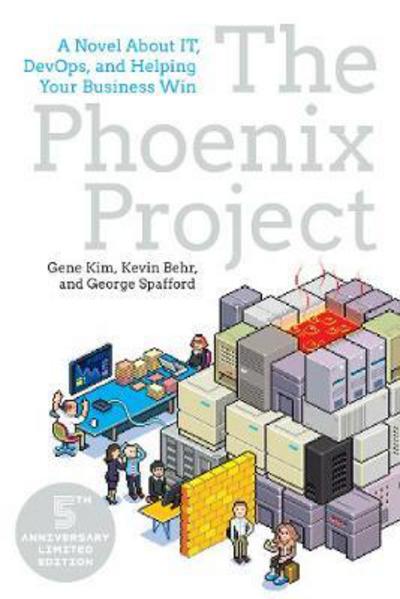 A Novel About IT, DevOps, and Helping Your Business Win

The Phoenix Project

Gene Kim, Kevin Behr, and George Spafford

5TH ANNIVERSARY LIMITED EDITION